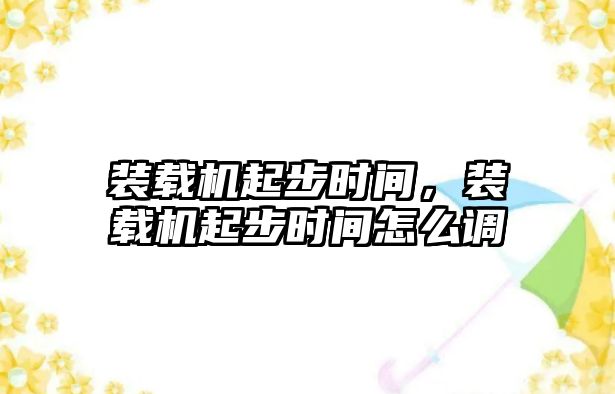 装载机起步时间，装载机起步时间怎么调